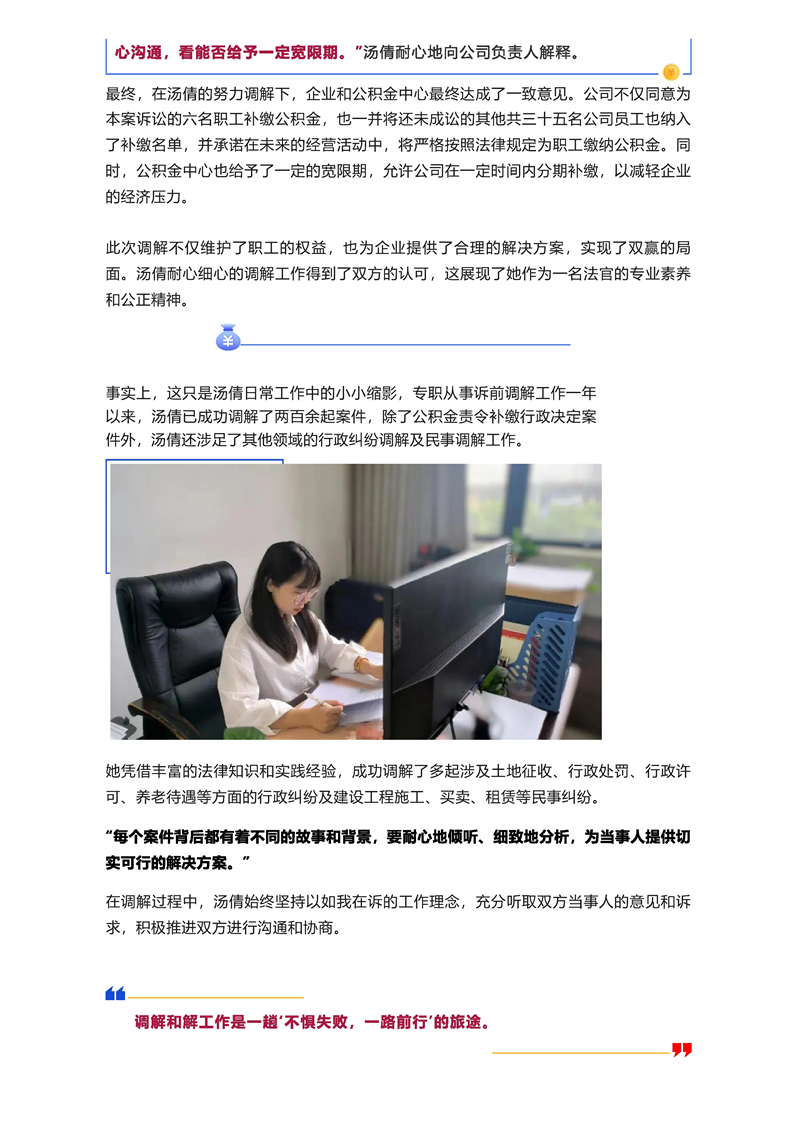 心沟通，看能否给予一定宽限期。”汤倩耐心地向公司负责人解释。

最终，在汤倩的努力调解下，企业和公积金中心最终达成了一致意见。公司不仅同意为本案诉讼的六名职工补缴公积金，也一并将还未成讼的其他共三十五名公司员工也纳入了补缴名单，并承诺在未来的经营活动中，将严格按照法律规定为职工缴纳公积金。同时，公积金中心也给予了一定的宽限期，允许公司在一定时间内分期补缴，以减轻企业的经济压力。

此次调解不仅维护了职工的权益，也为企业提供了合理的解决方案，实现了双赢的局面。汤倩耐心细心的调解工作得到了双方的认可，这展现了她作为一名法官的专业素养和公正精神。

事实上，这只是汤倩日常工作中的小小缩影，专职从事诉前调解工作一年以来，汤倩已成功调解了两百余起案件，除了公积金责令补缴行政决定案件外，汤倩还涉足了其他领域的行政纠纷调解及民事调解工作。

她凭借丰富的法律知识和实践经验，成功调解了多起涉及土地征收、行政处罚、行政许可、养老待遇等方面的行政纠纷及建设工程施工、买卖、租赁等民事纠纷。

“每个案件背后都有着不同的故事和背景，要耐心地倾听、细致地分析，为当事人提供切实可行的解决方案。”

在调解过程中，汤倩始终坚持以如我在诉的工作理念，充分听取双方当事人的意见和诉求，积极推进双方进行沟通和协商。

调解和解工作是一趟‘不惧失败，一路前行’的旅途。